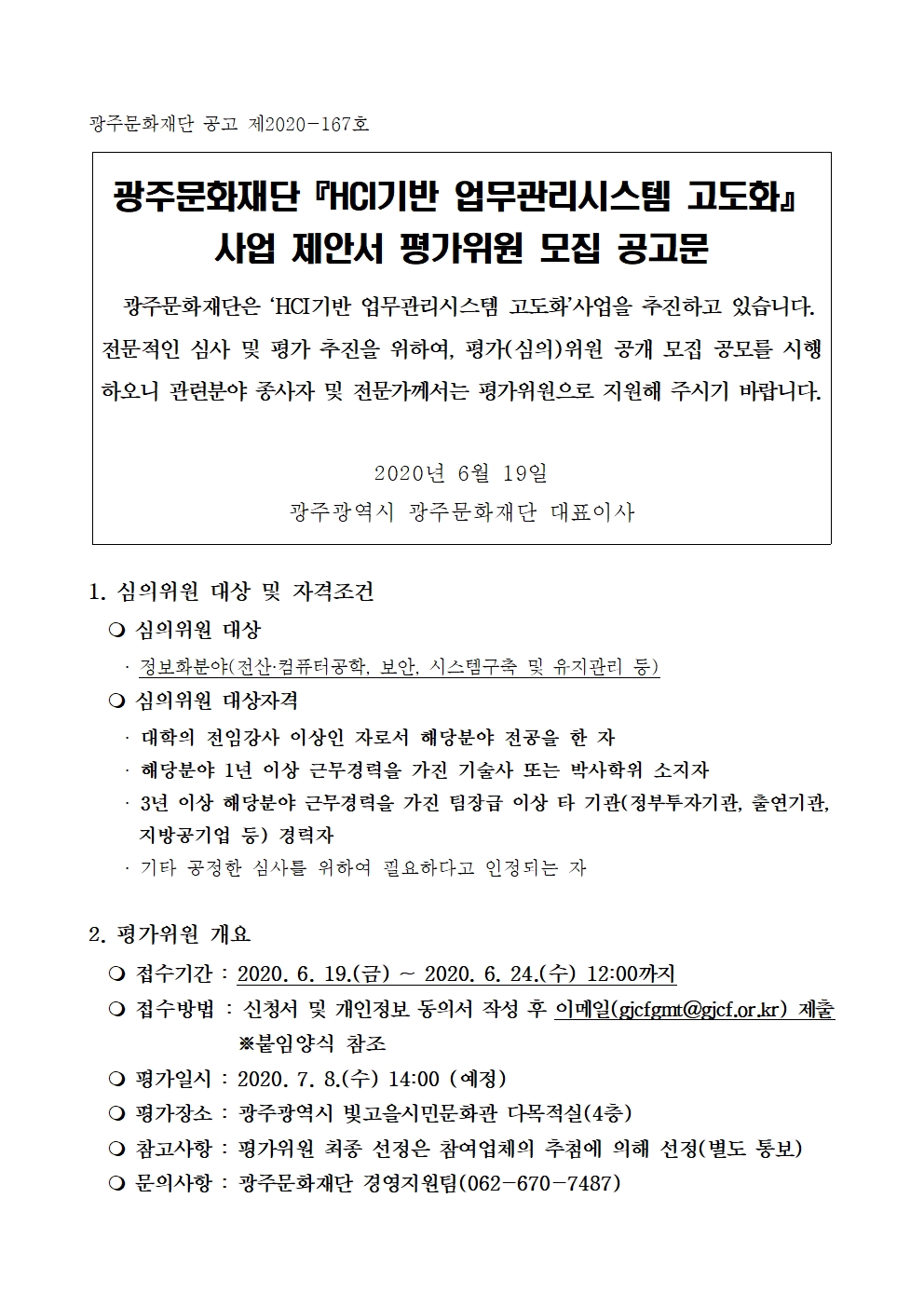 광주문화재단 공고 제2020-167호

광주문화재단 『HCI기반 업무관리시스템 고도화』 사업 제안서 평가위원 모집 공고문

광주문화재단은 ‘HCI기반 업무관리시스템 고도화’사업을 추진하고 있습니다. 전문적인 심사 및 평가 추진을 위하여, 평가(심의)위원 공개 모집 공모를 시행하오니 관련분야 종사자 및 전문가께서는 평가위원으로 지원해 주시기 바랍니다.

2020년 6월 19일
광주광역시 광주문화재단 대표이사

1. 심의위원 대상 및 자격조건
❍ 심의위원 대상
· 정보화분야(전산·컴퓨터공학, 보안, 시스템구축 및 유지관리 등)
❍ 심의위원 대상자격
· 대학의 전임강사 이상인 자로서 해당분야 전공을 한 자
· 해당분야 1년 이상 근무경력을 가진 기술사 또는 박사학위 소지자
· 3년 이상 해당분야 근무경력을 가진 팀장급 이상 타 기관(정부투자기관, 출연기관, 지방공기업 등) 경력자
· 기타 공정한 심사를 위하여 필요하다고 인정되는 자

2. 평가위원 개요
❍ 접수기간 : 2020. 6. 19.(금) ~ 2020. 6. 24.(수) 12:00까지
❍ 접수방법 : 신청서 및 개인정보 동의서 작성 후 이메일(gjcfgmt@gjcf.or.kr) 제출
※붙임양식 참조
❍ 평가일시 : 2020. 7. 8.(수) 14:00 (예정)
❍ 평가장소 : 광주광역시 빛고을시민문화관 다목적실(4층)
❍ 참고사항 : 평가위원 최종 선정은 참여업체의 추첨에 의해 선정(별도 통보)
❍ 문의사항 : 광주문화재단 경영지원팀(062-670-7487)